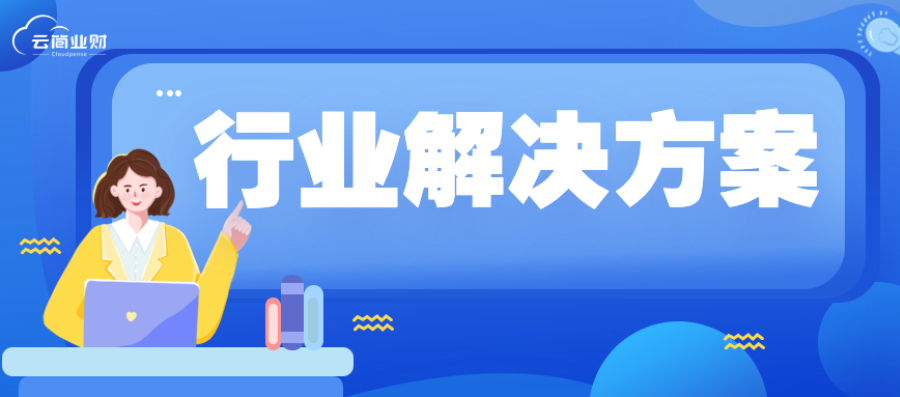 云简业财
Cloudpense

行业解决方案